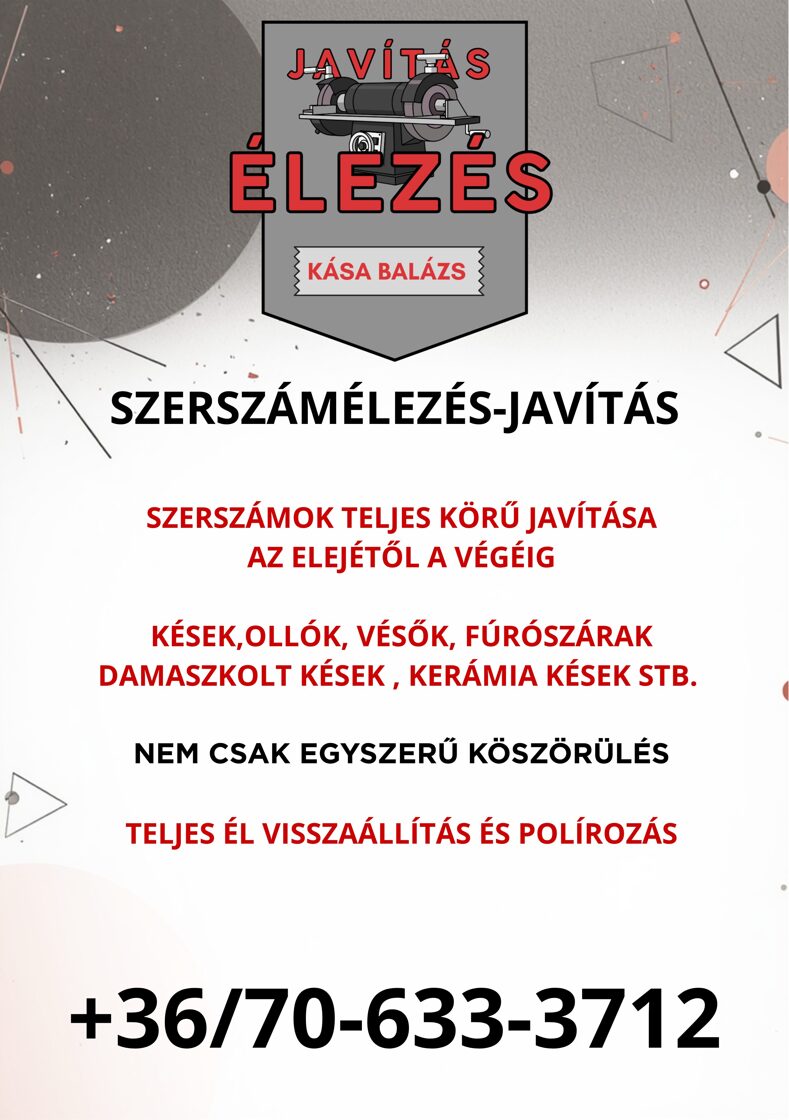 JAVÍTÁS
ÉLEZÉS
KÁSA BALÁZS

SZERSZÁMÉLEZÉS-JAVÍTÁS

SZERSZÁMOK TELJES KÖRŰ JAVÍTÁSA AZ ELEJÉTŐL A VÉGÉIG

KÉSEK,OLLÓK, VÉSŐK, FÚRÓSZÁRAK DAMASZKOLT KÉSEK , KERÁMIA KÉSEK STB.

NEM CSAK EGYSZERŰ KÖSZÖRÜLÉS

TELJES ÉL VISSZAÁLLÍTÁS ÉS POLÍROZÁS

+36/70-633-3712